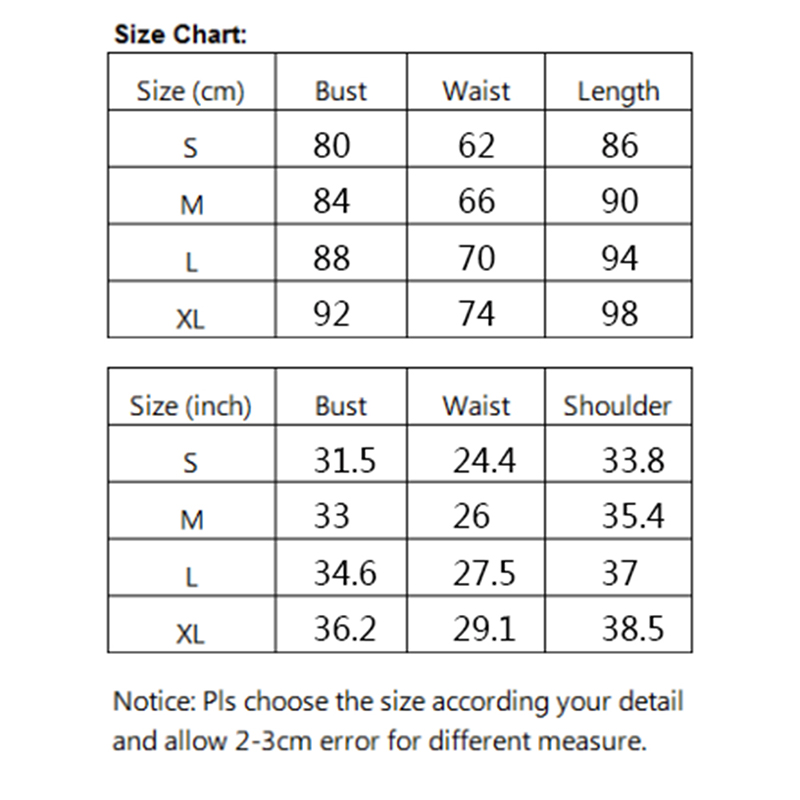 Size Chart:

| Size (cm) | Bust | Waist | Length |
|---|---|---|---|
| S | 80 | 62 | 86 |
| M | 84 | 66 | 90 |
| L | 88 | 70 | 94 |
| XL | 92 | 74 | 98 |

| Size (inch) | Bust | Waist | Shoulder |
|---|---|---|---|
| S | 31.5 | 24.4 | 33.8 |
| M | 33 | 26 | 35.4 |
| L | 34.6 | 27.5 | 37 |
| XL | 36.2 | 29.1 | 38.5 |

Notice: Pls choose the size according your detail and allow 2-3cm error for different measure.